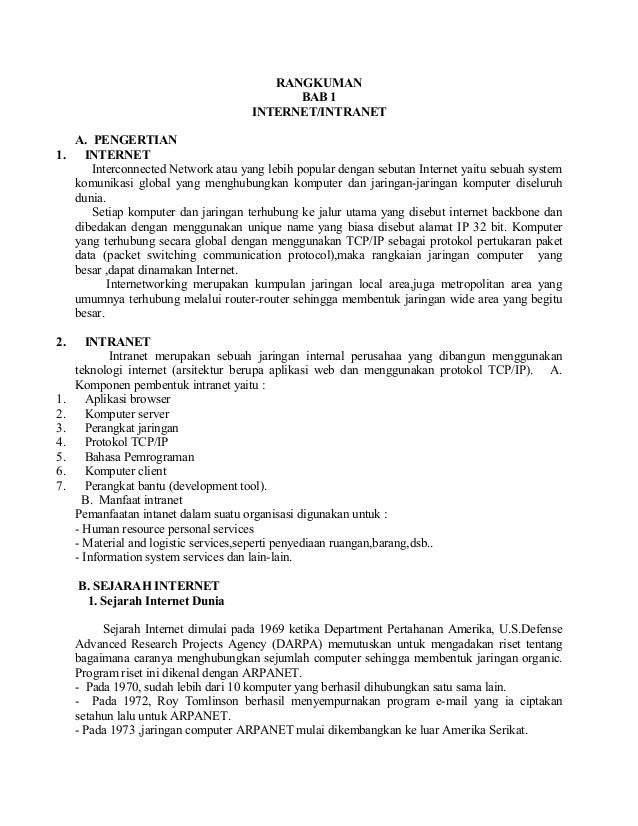 RANGKUMAN
BAB 1
INTERNET/INTRANET

A. PENGERTIAN
1. INTERNET
Interconnected Network atau yang lebih popular dengan sebutan Internet yaitu sebuah system komunikasi global yang menghubungkan komputer dan jaringan-jaringan komputer diseluruh dunia.
Setiap komputer dan jaringan terhubung ke jalur utama yang disebut internet backbone dan dibedakan dengan menggunakan unique name yang biasa disebut alamat IP 32 bit. Komputer yang terhubung secara global dengan menggunakan TCP/IP sebagai protokol pertukaran paket data (packet switching communication protocol),maka rangkaian jaringan computer yang besar ,dapat dinamakan Internet.
Internetworking merupakan kumpulan jaringan local area,juga metropolitan area yang umumnya terhubung melalui router-router sehingga membentuk jaringan wide area yang begitu besar.

2. INTRANET
Intranet merupakan sebuah jaringan internal perusahaa yang dibangun menggunakan teknologi internet (arsitektur berupa aplikasi web dan menggunakan protokol TCP/IP). A. Komponen pembentuk intranet yaitu :
1. Aplikasi browser
2. Komputer server
3. Perangkat jaringan
4. Protokol TCP/IP
5. Bahasa Pemrograman
6. Komputer client
7. Perangkat bantu (development tool).
B. Manfaat intranet
Pemanfaatan intanet dalam suatu organisasi digunakan untuk :
- Human resource personal services
- Material and logistic services,seperti penyediaan ruangan,barang,dsb..
- Information system services dan lain-lain.

B. SEJARAH INTERNET
1. Sejarah Internet Dunia

Sejarah Internet dimulai pada 1969 ketika Department Pertahanan Amerika, U.S.Defense Advanced Research Projects Agency (DARPA) memutuskan untuk mengadakan riset tentang bagaimana caranya menghubungkan sejumlah computer sehingga membentuk jaringan organic. Program riset ini dikenal dengan ARPANET.
- Pada 1970, sudah lebih dari 10 komputer yang berhasil dihubungkan satu sama lain.
- Pada 1972, Roy Tomlinson berhasil menyempurnakan program e-mail yang ia ciptakan setahun lalu untuk ARPANET.
- Pada 1973 ,jaringan computer ARPANET mulai dikembangkan ke luar Amerika Serikat.